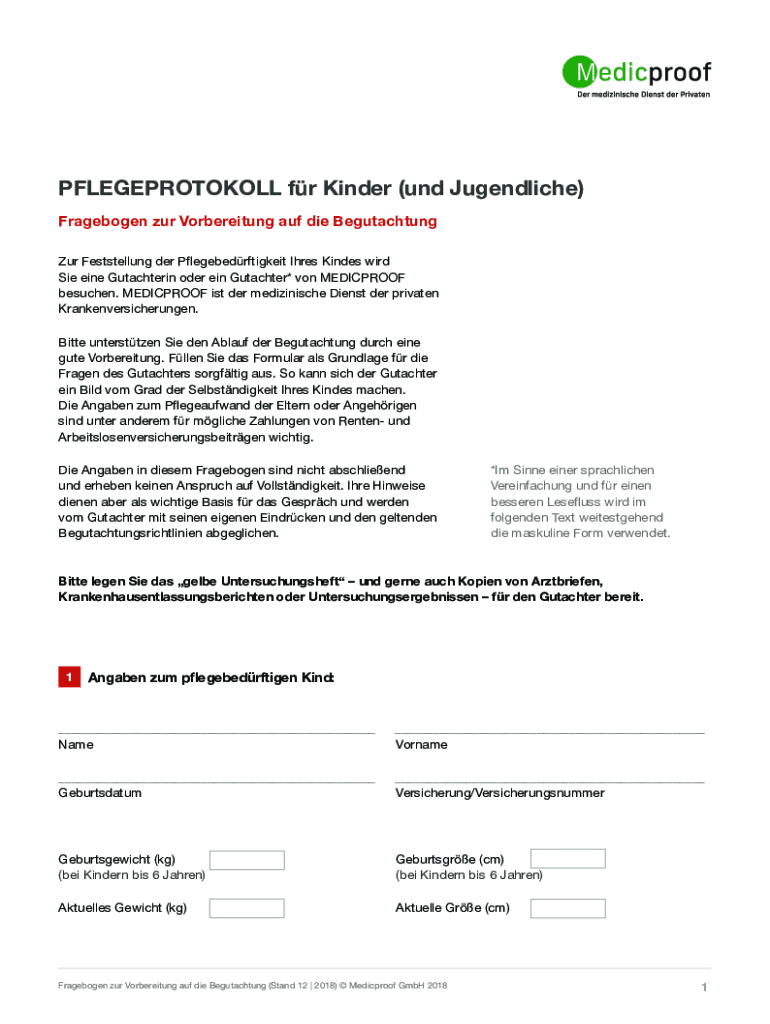 Medicproof
Der medizinische Dienst der Privaten

PFLEGEPROTOKOLL für Kinder (und Jugendliche)

Fragebogen zur Vorbereitung auf die Begutachtung

Zur Feststellung der Pflegebedürftigkeit Ihres Kindes wird Sie eine Gutachterin oder ein Gutachter* von MEDICPROOF besuchen. MEDICPROOF ist der medizinische Dienst der privaten Krankenversicherungen.

Bitte unterstützen Sie den Ablauf der Begutachtung durch eine gute Vorbereitung. Füllen Sie das Formular als Grundlage für die Fragen des Gutachters sorgfältig aus. So kann sich der Gutachter ein Bild vom Grad der Selbständigkeit Ihres Kindes machen. Die Angaben zum Pflegeaufwand der Eltern oder Angehörigen sind unter anderem für mögliche Zahlungen von Renten- und Arbeitslosenversicherungsbeiträgen wichtig.

Die Angaben in diesem Fragebogen sind nicht abschließend und erheben keinen Anspruch auf Vollständigkeit. Ihre Hinweise dienen aber als wichtige Basis für das Gespräch und werden vom Gutachter mit seinen eigenen Eindrücken und den geltenden Begutachtungsrichtlinien abgeglichen.

*Im Sinne einer sprachlichen Vereinfachung und für einen besseren Lesefluss wird im folgenden Text weitestgehend die maskuline Form verwendet.

Bitte legen Sie das „gelbe Untersuchungsheft“ – und gerne auch Kopien von Arztbriefen, Krankenhausentlassungsberichten oder Untersuchungsergebnissen – für den Gutachter bereit.

1 Angaben zum pflegebedürftigen Kind:

Name

Vorname

Geburtsdatum

Versicherung/Versicherungsnummer

Geburtsgewicht (kg)
(bei Kindern bis 6 Jahren)

Geburtsgröße (cm)
(bei Kindern bis 6 Jahren)

Aktuelles Gewicht (kg)

Aktuelle Größe (cm)

Fragebogen zur Vorbereitung auf die Begutachtung (Stand 12 | 2018) © Medicproof GmbH 2018

1